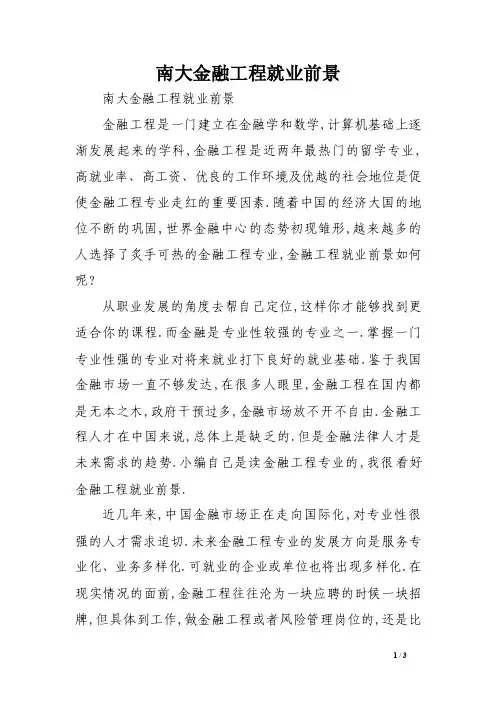 南大金融工程就业前景

南大金融工程就业前景

金融工程是一门建立在金融学和数学,计算机基础上逐渐发展起来的学科,金融工程是近两年最热门的留学专业,高就业率、高工资、优良的工作环境及优越的社会地位是促使金融工程专业走红的重要因素.随着中国的经济大国的地位不断的巩固,世界金融中心的态势初现雏形,越来越多的人选择了炙手可热的金融工程专业,金融工程就业前景如何呢?

从职业发展的角度去帮自己定位,这样你才能够找到更适合你的课程.而金融是专业性较强的专业之一.掌握一门专业性强的专业对将来就业打下良好的就业基础.鉴于我国金融市场一直不够发达,在很多人眼里,金融工程在国内都是无本之木,政府干预过多,金融市场放不开不自由.金融工程人才在中国来说,总体上是缺乏的.但是金融法律人才是未来需求的趋势.小编自己是读金融工程专业的,我很看好金融工程就业前景.

近几年来,中国金融市场正在走向国际化,对专业性很强的人才需求迫切.未来金融工程专业的发展方向是服务专业化、业务多样化.可就业的企业或单位也将出现多样化.在现实情况的面前,金融工程往往沦为一块应聘的时候一块招牌,但具体到工作,做金融工程或者风险管理岗位的,还是比

1 / 3